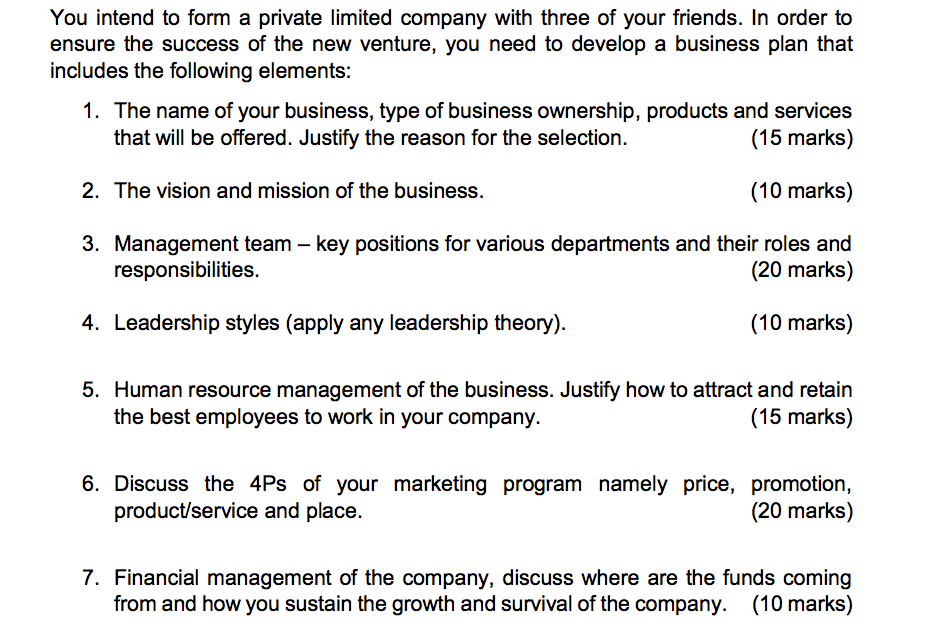 You intend to form a private limited company with three of your friends. In order to ensure the success of the new venture, you need to develop a business plan that includes the following elements:

1. The name of your business, type of business ownership, products and services that will be offered. Justify the reason for the selection. (15 marks)

2. The vision and mission of the business. (10 marks)

3. Management team – key positions for various departments and their roles and responsibilities. (20 marks)

4. Leadership styles (apply any leadership theory). (10 marks)

5. Human resource management of the business. Justify how to attract and retain the best employees to work in your company. (15 marks)

6. Discuss the 4Ps of your marketing program namely price, promotion, product/service and place. (20 marks)

7. Financial management of the company, discuss where are the funds coming from and how you sustain the growth and survival of the company. (10 marks)